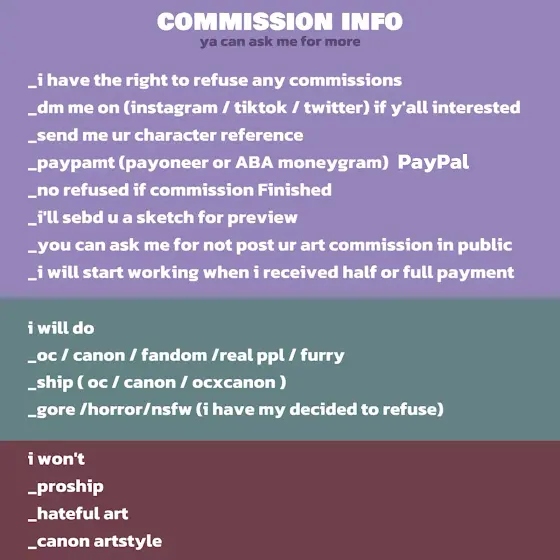 COMMISSION INFO
ya can ask me for more

_i have the right to refuse any commissions
_dm me on (instagram / tiktok / twitter) if y'all interested
_send me ur character reference
_paypamt (payoneer or ABA moneygram) PayPal
_no refused if commission Finished
_i'll sebd u a sketch for preview
_you can ask me for not post ur art commission in public
_i will start working when i received half or full payment

i will do
_oc / canon / fandom /real ppl / furry
_ship ( oc / canon / ocxcanon )
_gore /horror/nsfw (i have my decided to refuse)

i won't
_proship
_hateful art
_canon artstyle